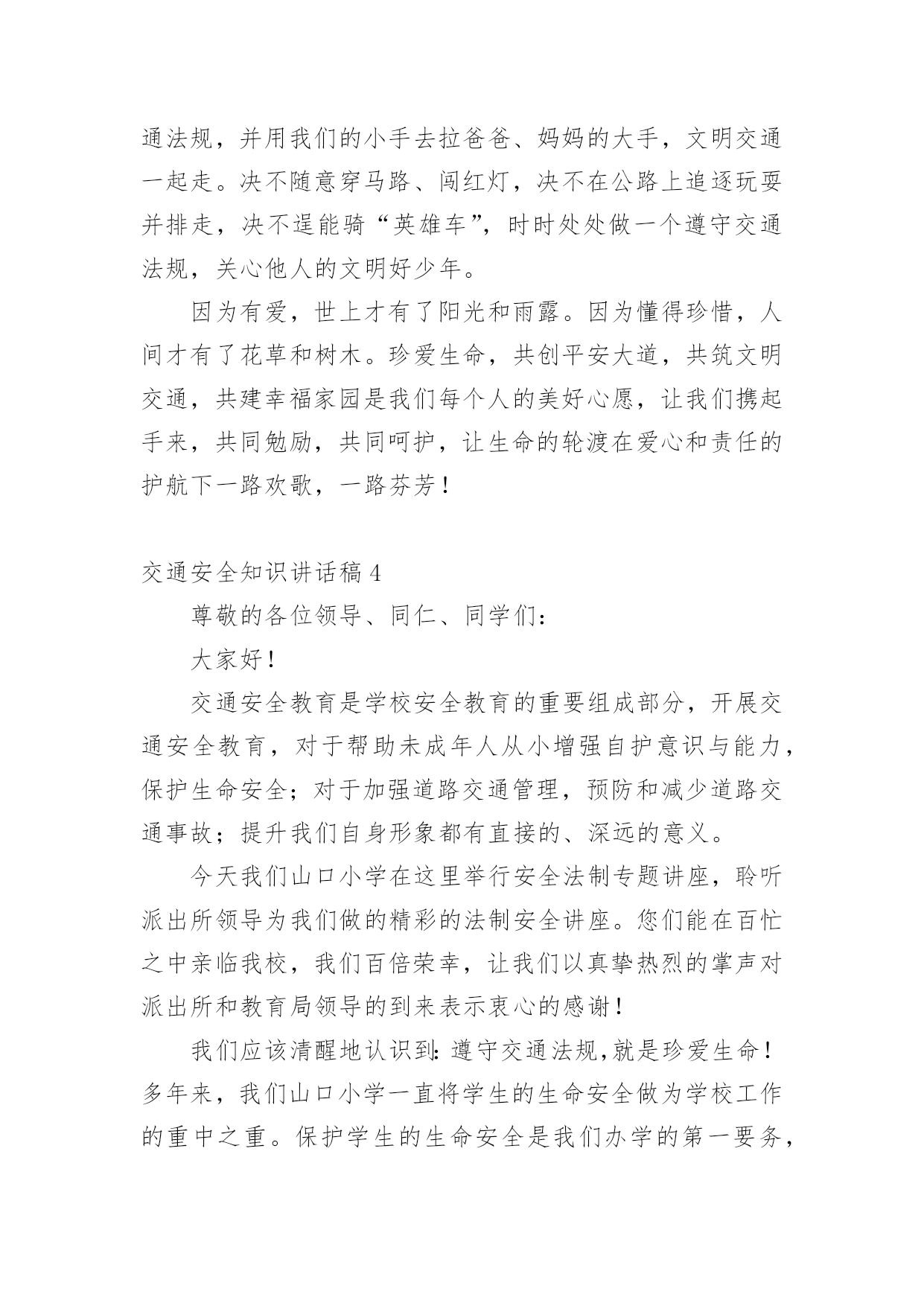 通法规，并用我们的小手去拉爸爸、妈妈的大手，文明交通一起走。决不随意穿马路、闯红灯，决不在公路上追逐玩耍并排走，决不逞能骑“英雄车”，时时处处做一个遵守交通法规，关心他人的文明好少年。

因为有爱，世上才有了阳光和雨露。因为懂得珍惜，人间才有了花草和树木。珍爱生命，共创平安大道，共筑文明交通，共建幸福家园是我们每个人的美好心愿，让我们携起手来，共同勉励，共同呵护，让生命的轮渡在爱心和责任的护航下一路欢歌，一路芬芳！

交通安全知识讲话稿 4

尊敬的各位领导、同仁、同学们：

大家好！

交通安全教育是学校安全教育的重要组成部分，开展交通安全教育，对于帮助未成年人从小增强自护意识与能力，保护生命安全；对于加强道路交通管理，预防和减少道路交通事故；提升我们自身形象都有直接的、深远的意义。

今天我们山口小学在这里举行安全法制专题讲座，聆听派出所领导为我们做的精彩的法制安全讲座。您们能在百忙之中亲临我校，我们百倍荣幸，让我们以真挚热烈的掌声对派出所和教育局领导的到来表示衷心的感谢！

我们应该清醒地认识到：遵守交通法规，就是珍爱生命！多年来，我们山口小学一直将学生的生命安全做为学校工作的重中之重。保护学生的生命安全是我们办学的第一要务，